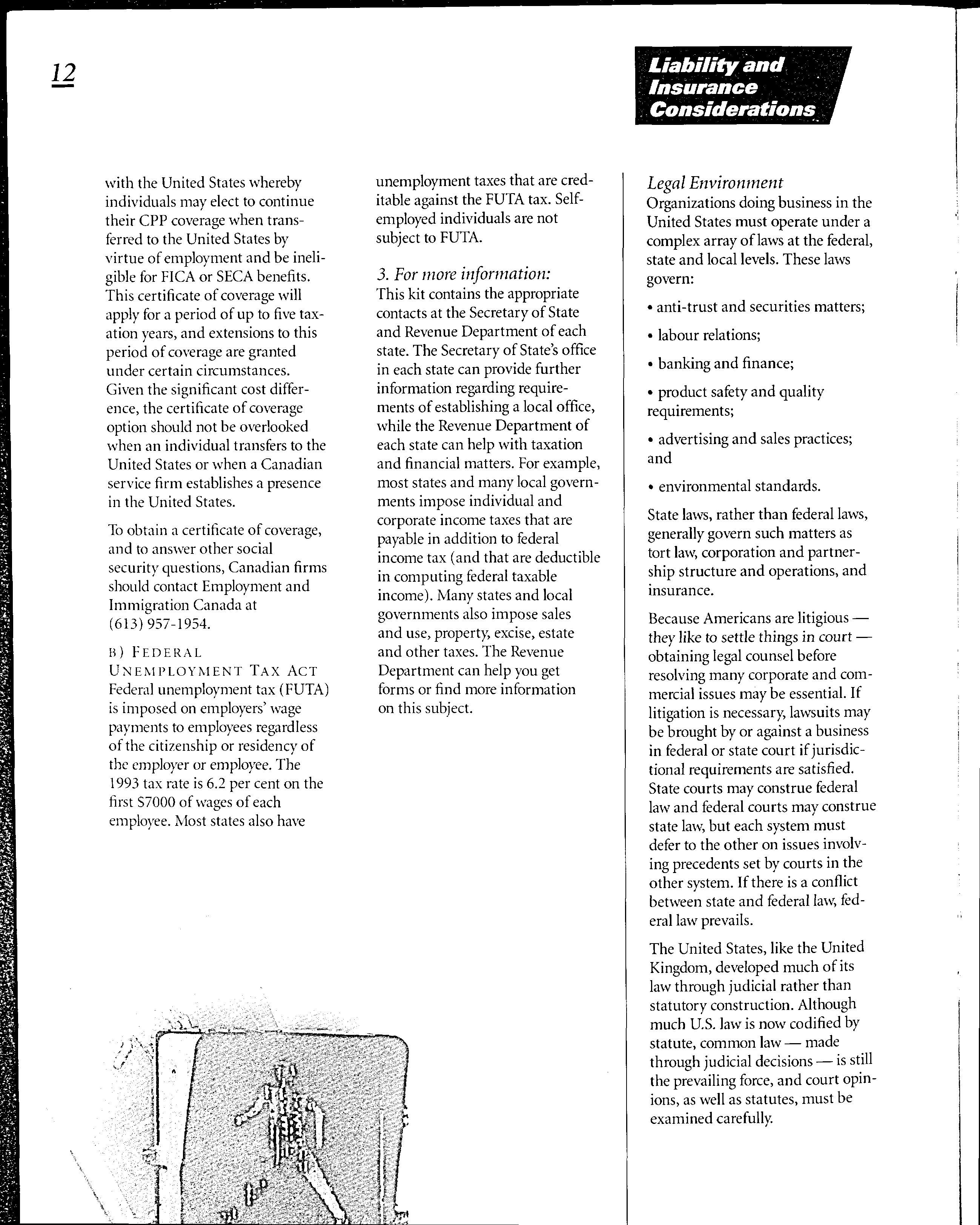 12

Liability and Insurance Considerations

with the United States whereby individuals may elect to continue their CPP coverage when transferred to the United States by virtue of employment and be ineligible for FICA or SECA benefits. This certificate of coverage will apply for a period of up to five taxation years, and extensions to this period of coverage are granted under certain circumstances. Given the significant cost difference, the certificate of coverage option should not be overlooked when an individual transfers to the United States or when a Canadian service firm establishes a presence in the United States.

To obtain a certificate of coverage, and to answer other social security questions, Canadian firms should contact Employment and Immigration Canada at (613) 957-1954.

B) FEDERAL UNEMPLOYMENT TAX ACT
Federal unemployment tax (FUTA) is imposed on employers' wage payments to employees regardless of the citizenship or residency of the employer or employee. The 1993 tax rate is 6.2 per cent on the first $7000 of wages of each employee. Most states also have unemployment taxes that are creditable against the FUTA tax. Self-employed individuals are not subject to FUTA.

3. For more information:
This kit contains the appropriate contacts at the Secretary of State and Revenue Department of each state. The Secretary of State's office in each state can provide further information regarding requirements of establishing a local office, while the Revenue Department of each state can help with taxation and financial matters. For example, most states and many local governments impose individual and corporate income taxes that are payable in addition to federal income tax (and that are deductible in computing federal taxable income). Many states and local governments also impose sales and use, property, excise, estate and other taxes. The Revenue Department can help you get forms or find more information on this subject.

Legal Environment
Organizations doing business in the United States must operate under a complex array of laws at the federal, state and local levels. These laws govern:

• anti-trust and securities matters;

• labour relations;

• banking and finance;

• product safety and quality requirements;

• advertising and sales practices; and

• environmental standards.

State laws, rather than federal laws, generally govern such matters as tort law, corporation and partnership structure and operations, and insurance.

Because Americans are litigious — they like to settle things in court — obtaining legal counsel before resolving many corporate and commercial issues may be essential. If litigation is necessary, lawsuits may be brought by or against a business in federal or state court if jurisdictional requirements are satisfied. State courts may construe federal law and federal courts may construe state law, but each system must defer to the other on issues involving precedents set by courts in the other system. If there is a conflict between state and federal law, federal law prevails.

The United States, like the United Kingdom, developed much of its law through judicial rather than statutory construction. Although much U.S. law is now codified by statute, common law — made through judicial decisions — is still the prevailing force, and court opinions, as well as statutes, must be examined carefully.